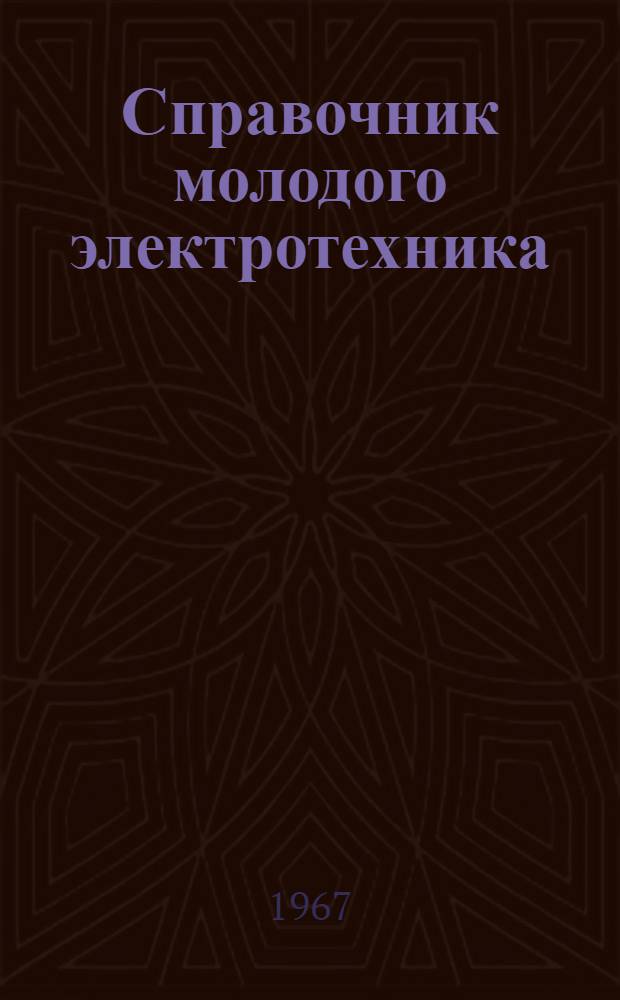 Справочник молодого электротехника

1967